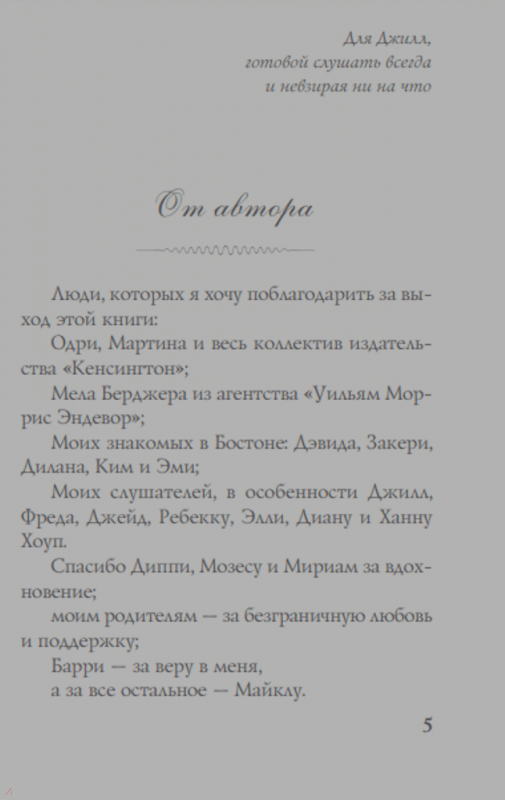 Для Джилл,
готовой слушать всегда
и невзирая ни на что

От автора

Люди, которых я хочу поблагодарить за выход этой книги:

Одри, Мартина и весь коллектив издательства «Кенсингтон»;

Мела Берджера из агентства «Уильям Моррис Эндевор»;

Моих знакомых в Бостоне: Дэвида, Закери, Дилана, Ким и Эми;

Моих слушателей, в особенности Джилл, Фреда, Джейд, Ребекку, Элли, Диану и Ханну Хоуп.

Спасибо Диппи, Мозесу и Мириам за вдохновение;

моим родителям — за безграничную любовь и поддержку;

Барри — за веру в меня,

а за все остальное — Майклу.

5